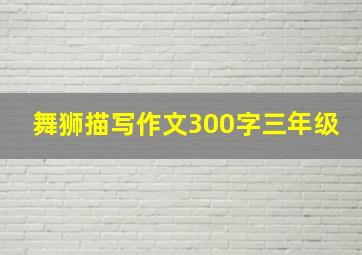 舞狮描写作文300字三年级